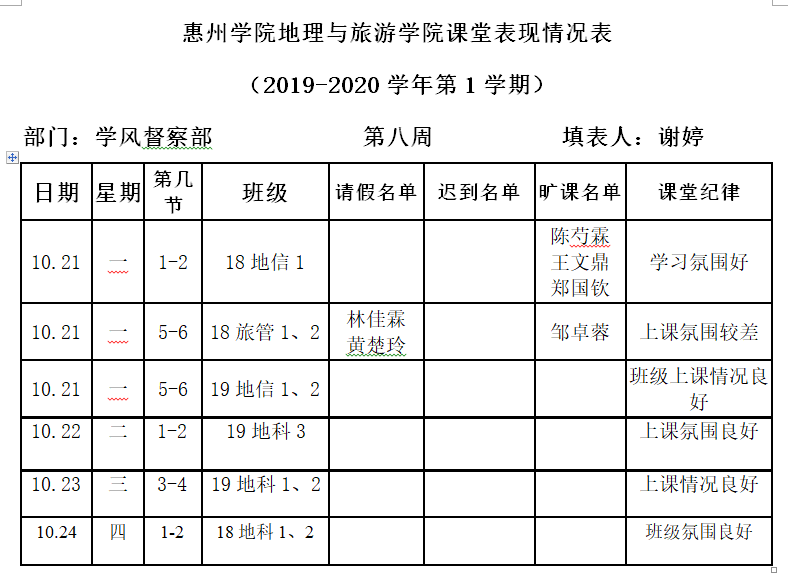 惠州学院地理与旅游学院课堂表现情况表

（2019-2020 学年第 1 学期）

部门：学风督察部　　第八周　　填表人：谢婷

| 日期 | 星期 | 第几节 | 班级 | 请假名单 | 迟到名单 | 旷课名单 | 课堂纪律 |
|---|---|---|---|---|---|---|---|
| 10.21 | 一 | 1-2 | 18 地信 1 | | | 陈芍霖 王文鼎 郑国钦 | 学习氛围好 |
| 10.21 | 一 | 5-6 | 18 旅管 1、2 | 林佳霖 黄楚玲 | | 邹卓蓉 | 上课氛围较差 |
| 10.21 | 一 | 5-6 | 19 地信 1、2 | | | | 班级上课情况良好 |
| 10.22 | 二 | 1-2 | 19 地科 3 | | | | 上课氛围良好 |
| 10.23 | 三 | 3-4 | 19 地科 1、2 | | | | 上课情况良好 |
| 10.24 | 四 | 1-2 | 18 地科 1、2 | | | | 班级氛围良好 |